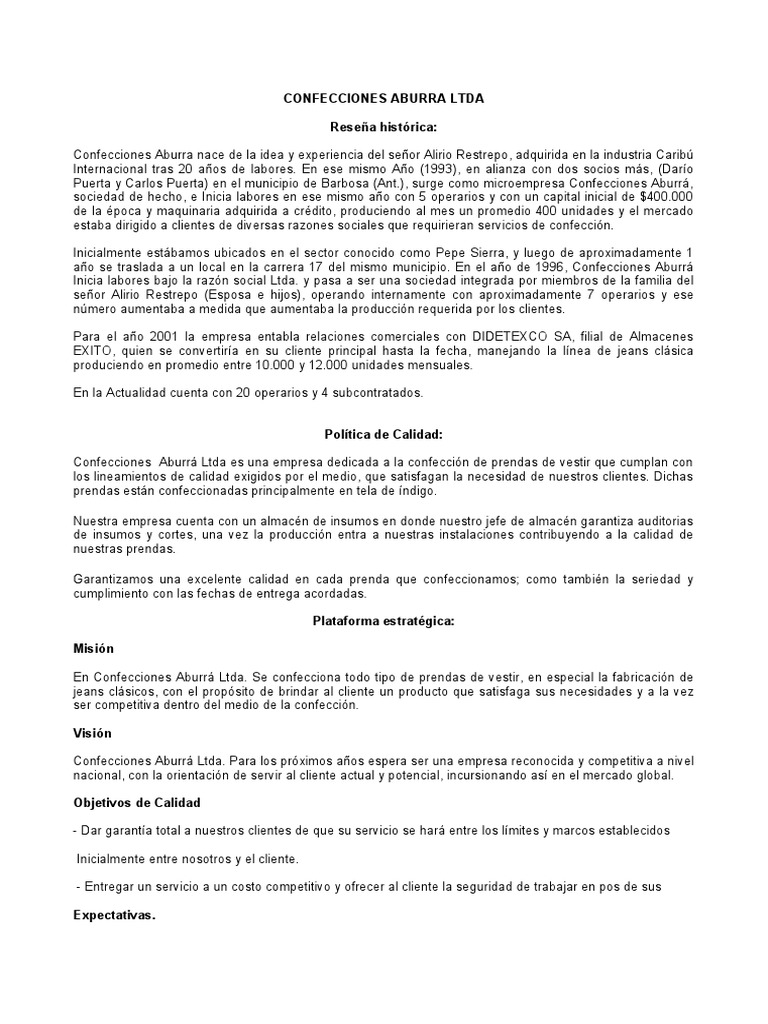 CONFECCIONES ABURRA LTDA

Reseña histórica:

Confecciones Aburra nace de la idea y experiencia del señor Alirio Restrepo, adquirida en la industria Caribú Internacional tras 20 años de labores. En ese mismo Año (1993), en alianza con dos socios más, (Darío Puerta y Carlos Puerta) en el municipio de Barbosa (Ant.), surge como microempresa Confecciones Aburrá, sociedad de hecho, e Inicia labores en ese mismo año con 5 operarios y con un capital inicial de $400.000 de la época y maquinaria adquirida a crédito, produciendo al mes un promedio 400 unidades y el mercado estaba dirigido a clientes de diversas razones sociales que requirieran servicios de confección.

Inicialmente estábamos ubicados en el sector conocido como Pepe Sierra, y luego de aproximadamente 1 año se traslada a un local en la carrera 17 del mismo municipio. En el año de 1996, Confecciones Aburrá Inicia labores bajo la razón social Ltda. y pasa a ser una sociedad integrada por miembros de la familia del señor Alirio Restrepo (Esposa e hijos), operando internamente con aproximadamente 7 operarios y ese número aumentaba a medida que aumentaba la producción requerida por los clientes.

Para el año 2001 la empresa entabla relaciones comerciales con DIDETEXCO SA, filial de Almacenes EXITO, quien se convertiría en su cliente principal hasta la fecha, manejando la línea de jeans clásica produciendo en promedio entre 10.000 y 12.000 unidades mensuales.

En la Actualidad cuenta con 20 operarios y 4 subcontratados.

Política de Calidad:

Confecciones Aburrá Ltda es una empresa dedicada a la confección de prendas de vestir que cumplan con los lineamientos de calidad exigidos por el medio, que satisfagan la necesidad de nuestros clientes. Dichas prendas están confeccionadas principalmente en tela de índigo.

Nuestra empresa cuenta con un almacén de insumos en donde nuestro jefe de almacén garantiza auditorias de insumos y cortes, una vez la producción entra a nuestras instalaciones contribuyendo a la calidad de nuestras prendas.

Garantizamos una excelente calidad en cada prenda que confeccionamos; como también la seriedad y cumplimiento con las fechas de entrega acordadas.

Plataforma estratégica:

Misión

En Confecciones Aburrá Ltda. Se confecciona todo tipo de prendas de vestir, en especial la fabricación de jeans clásicos, con el propósito de brindar al cliente un producto que satisfaga sus necesidades y a la vez ser competitiva dentro del medio de la confección.

Visión

Confecciones Aburrá Ltda. Para los próximos años espera ser una empresa reconocida y competitiva a nivel nacional, con la orientación de servir al cliente actual y potencial, incursionando así en el mercado global.

Objetivos de Calidad

- Dar garantía total a nuestros clientes de que su servicio se hará entre los límites y marcos establecidos

Inicialmente entre nosotros y el cliente.

- Entregar un servicio a un costo competitivo y ofrecer al cliente la seguridad de trabajar en pos de sus

Expectativas.